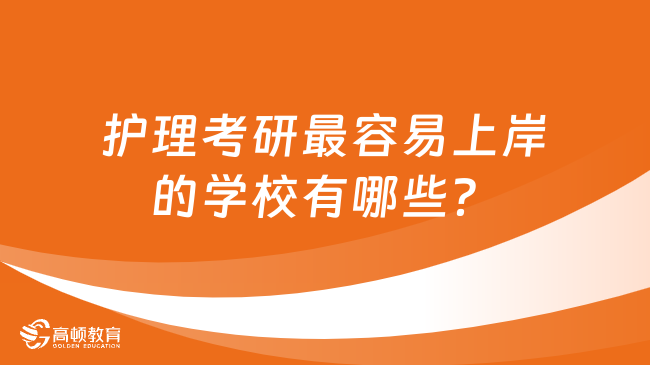 护理考研最容易上岸的学校有哪些？

高顿教育
GOLDEN EDUCATION